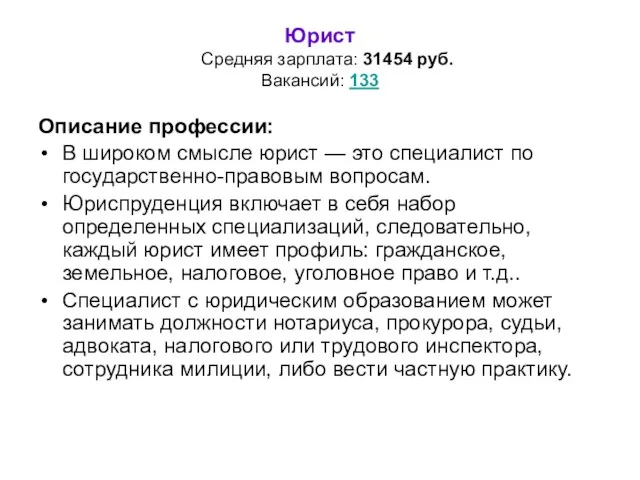 Юрист
Средняя зарплата: 31454 руб.
Вакансий: 133

Описание профессии:
• В широком смысле юрист — это специалист по государственно-правовым вопросам.
• Юриспруденция включает в себя набор определенных специализаций, следовательно, каждый юрист имеет профиль: гражданское, земельное, налоговое, уголовное право и т.д..
• Специалист с юридическим образованием может занимать должности нотариуса, прокурора, судьи, адвоката, налогового или трудового инспектора, сотрудника милиции, либо вести частную практику.